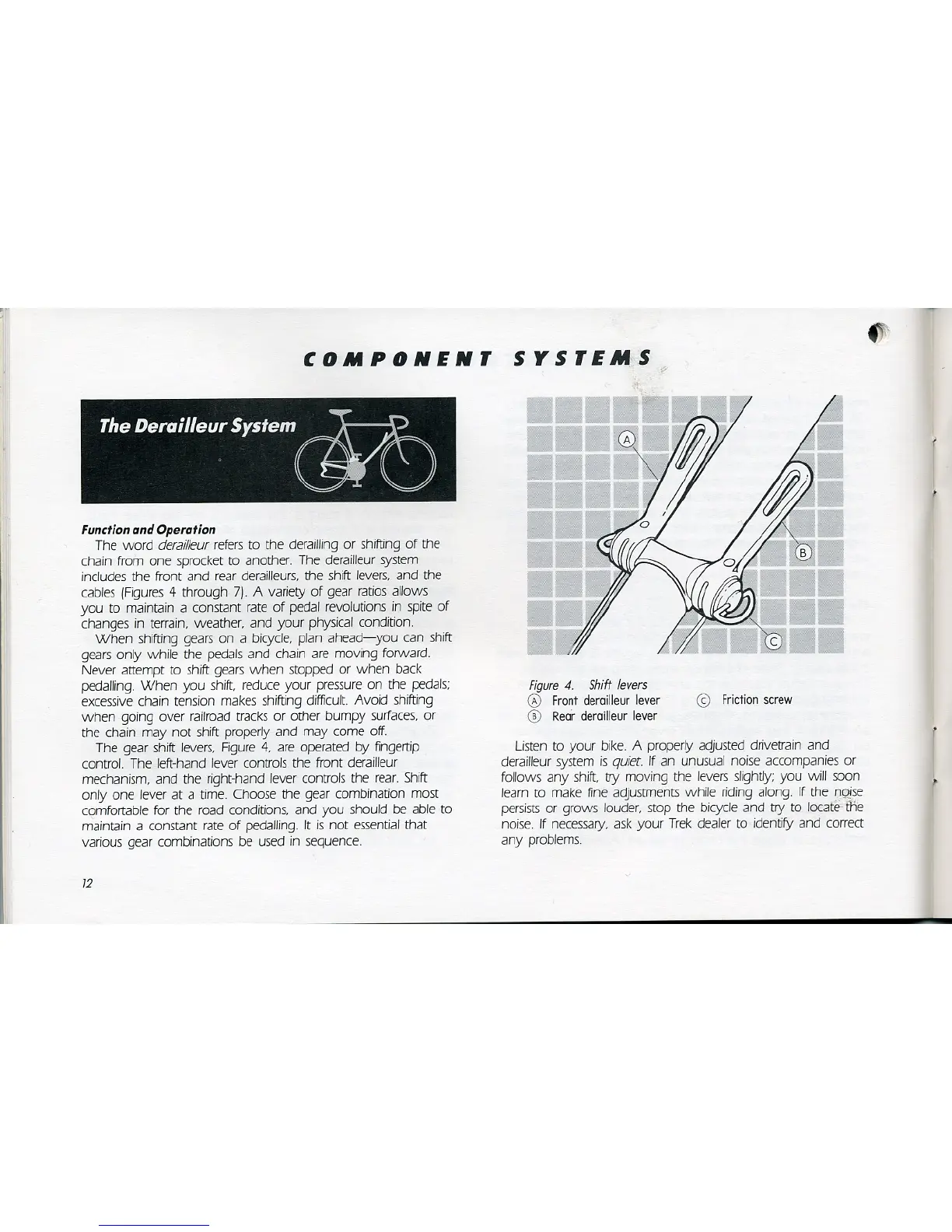 COMPONENT SYSTEMS

The Derailleur System

Function and Operation

The word derailleur refers to the derailling or shifting of the chain from one sprocket to another. The derailleur system includes the front and rear derailleurs, the shift levers, and the cables (Figures 4 through 7). A variety of gear ratios allows you to maintain a constant rate of pedal revolutions in spite of changes in terrain, weather, and your physical condition.

When shifting gears on a bicycle, plan ahead—you can shift gears only while the pedals and chain are moving forward. Never attempt to shift gears when stopped or when back pedalling. When you shift, reduce your pressure on the pedals; excessive chain tension makes shifting difficult. Avoid shifting when going over railroad tracks or other bumpy surfaces, or the chain may not shift properly and may come off.

The gear shift levers, Figure 4, are operated by fingertip control. The left-hand lever controls the front derailleur mechanism, and the right-hand lever controls the rear. Shift only one lever at a time. Choose the gear combination most comfortable for the road conditions, and you should be able to maintain a constant rate of pedalling. It is not essential that various gear combinations be used in sequence.

12

A

B

C

Figure 4. Shift levers
A Front derailleur lever
B Rear derailleur lever
C Friction screw

Listen to your bike. A properly adjusted drivetrain and derailleur system is quiet. If an unusual noise accompanies or follows any shift, try moving the levers slightly; you will soon learn to make fine adjustments while riding along. If the noise persists or grows louder, stop the bicycle and try to locate the noise. If necessary, ask your Trek dealer to identify and correct any problems.